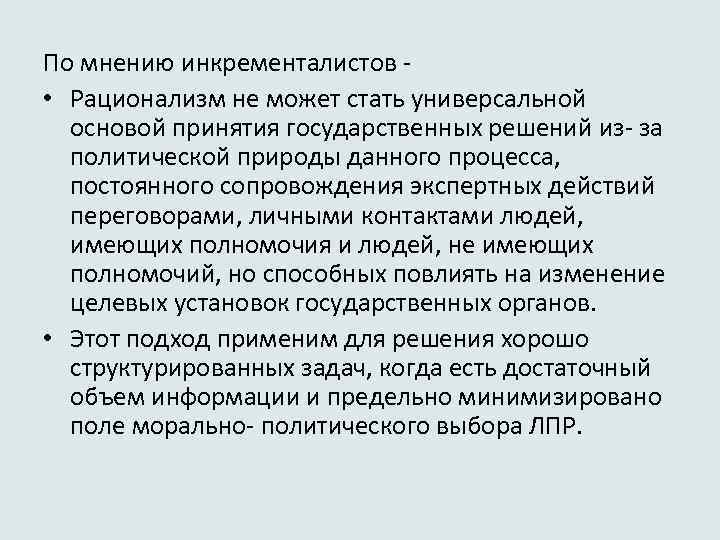 По мнению инкременталистов -

• Рационализм не может стать универсальной основой принятия государственных решений из- за политической природы данного процесса, постоянного сопровождения экспертных действий переговорами, личными контактами людей, имеющих полномочия и людей, не имеющих полномочий, но способных повлиять на изменение целевых установок государственных органов.

• Этот подход применим для решения хорошо структурированных задач, когда есть достаточный объем информации и предельно минимизировано поле морально- политического выбора ЛПР.